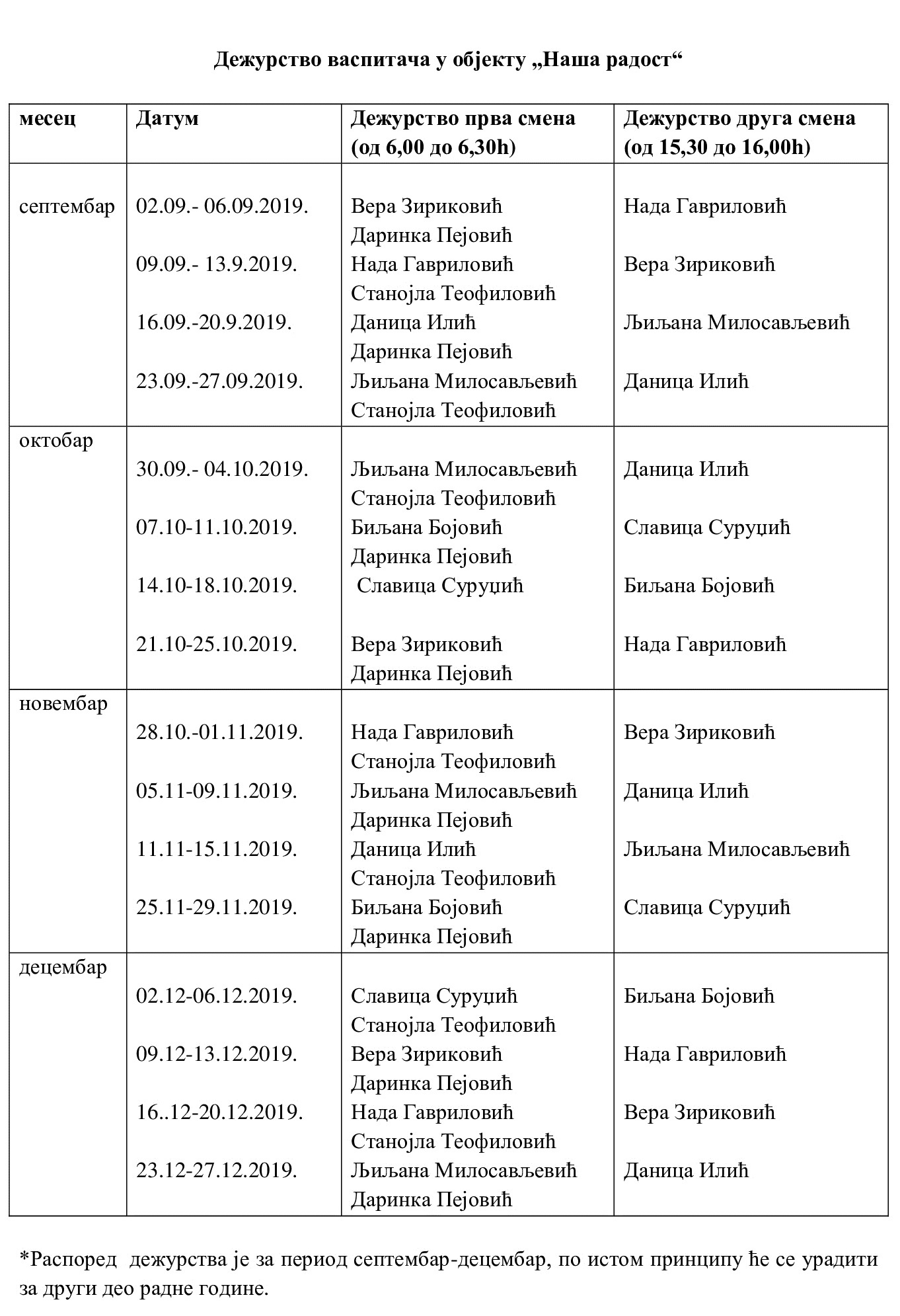 Дежурство васпитача у објекту „Наша радост“

| месец | Датум | Дежурство прва смена (од 6,00 до 6,30h) | Дежурство друга смена (од 15,30 до 16,00h) |
|---|---|---|---|
| септембар | 02.09.- 06.09.2019. | Вера Зириковић Даринка Пејовић | Нада Гавриловић |
| | 09.09.- 13.9.2019. | Нада Гавриловић Станојла Теофиловић | Вера Зириковић |
| | 16.09.-20.9.2019. | Даница Илић Даринка Пејовић | Љиљана Милосављевић |
| | 23.09.-27.09.2019. | Љиљана Милосављевић Станојла Теофиловић | Даница Илић |
| октобар | 30.09.- 04.10.2019. | Љиљана Милосављевић Станојла Теофиловић | Даница Илић |
| | 07.10-11.10.2019. | Биљана Бојовић Даринка Пејовић | Славица Суруџић |
| | 14.10-18.10.2019. | Славица Суруџић | Биљана Бојовић |
| | 21.10-25.10.2019. | Вера Зириковић Даринка Пејовић | Нада Гавриловић |
| новембар | 28.10.-01.11.2019. | Нада Гавриловић Станојла Теофиловић | Вера Зириковић |
| | 05.11-09.11.2019. | Љиљана Милосављевић Даринка Пејовић | Даница Илић |
| | 11.11-15.11.2019. | Даница Илић Станојла Теофиловић | Љиљана Милосављевић |
| | 25.11-29.11.2019. | Биљана Бојовић Даринка Пејовић | Славица Суруџић |
| децембар | 02.12-06.12.2019. | Славица Суруџић Станојла Теофиловић | Биљана Бојовић |
| | 09.12-13.12.2019. | Вера Зириковић Даринка Пејовић | Нада Гавриловић |
| | 16..12-20.12.2019. | Нада Гавриловић Станојла Теофиловић | Вера Зириковић |
| | 23.12-27.12.2019. | Љиљана Милосављевић Даринка Пејовић | Даница Илић |

*Распоред дежурства је за период септембар-децембар, по истом принципу ће се урадити за други део радне године.